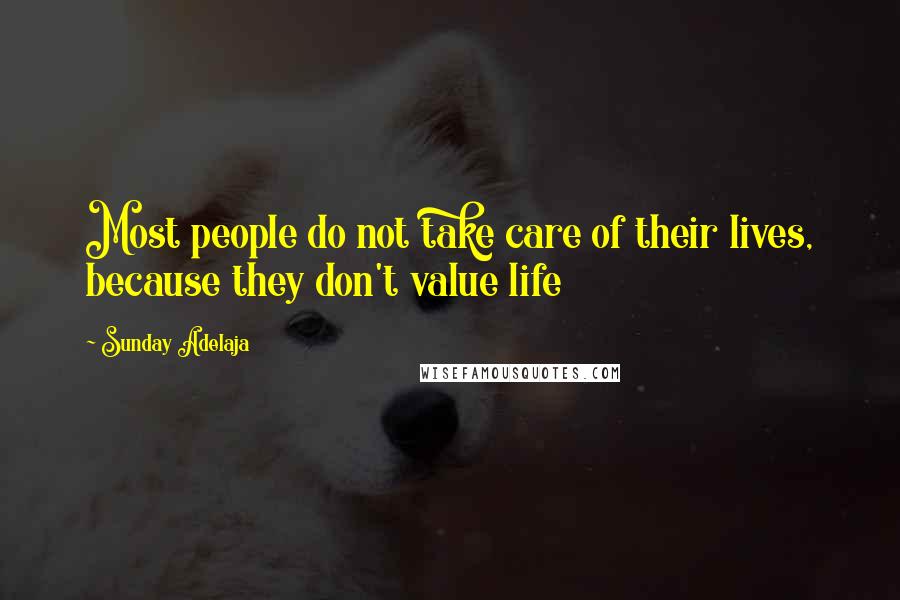 Most people do not take care of their lives, because they don't value life

~ Sunday Adelaja

WISEFAMOUSQUOTES.COM